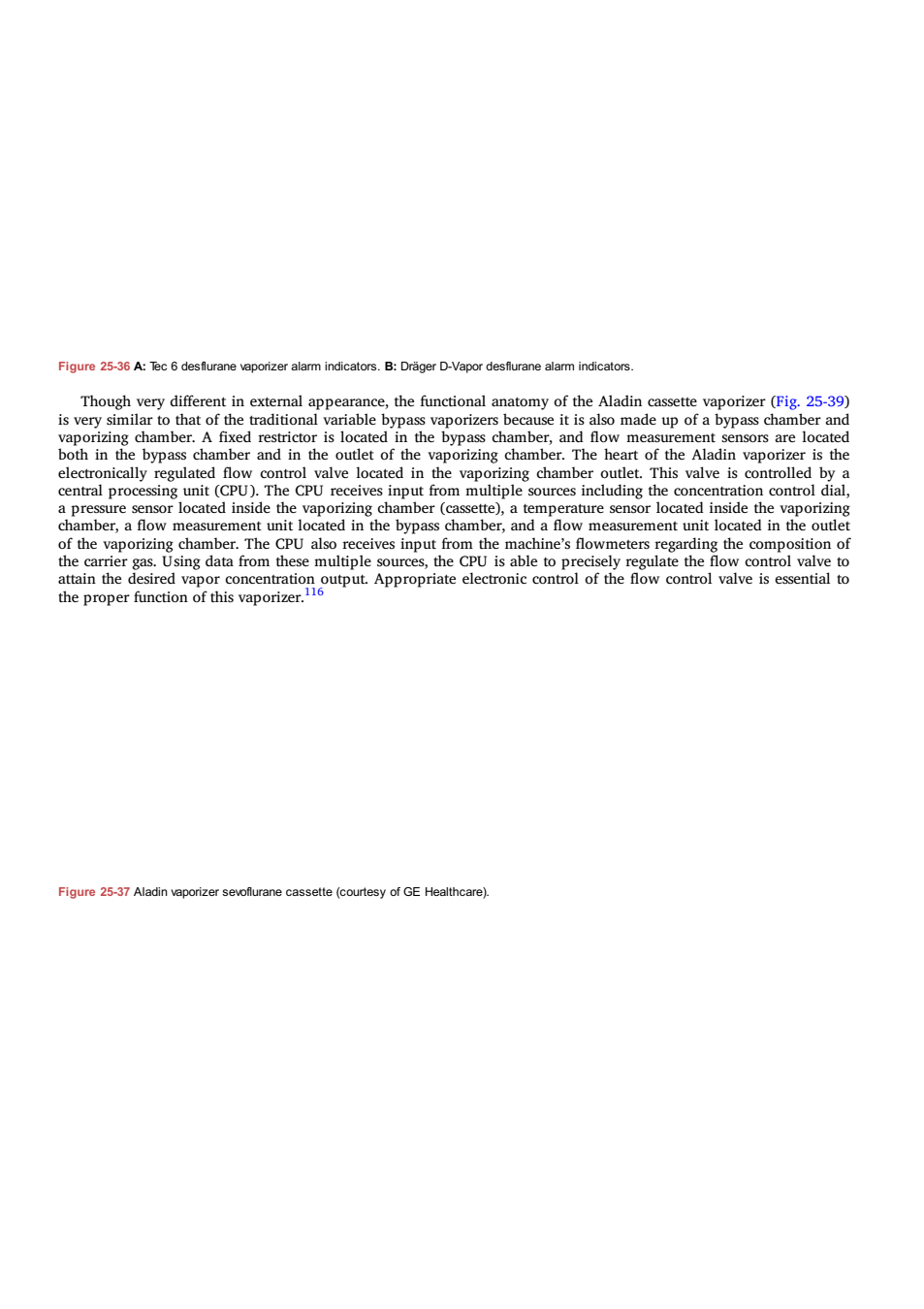 Figure 25-36 A: Tec 6 desflurane vaporizer alarm indicators. B: Dräger D-Vapor desflurane alarm indicators.

Though very different in external appearance, the functional anatomy of the Aladin cassette vaporizer (Fig. 25-39) is very similar to that of the traditional variable bypass vaporizers because it is also made up of a bypass chamber and vaporizing chamber. A fixed restrictor is located in the bypass chamber, and flow measurement sensors are located both in the bypass chamber and in the outlet of the vaporizing chamber. The heart of the Aladin vaporizer is the electronically regulated flow control valve located in the vaporizing chamber outlet. This valve is controlled by a central processing unit (CPU). The CPU receives input from multiple sources including the concentration control dial, a pressure sensor located inside the vaporizing chamber (cassette), a temperature sensor located inside the vaporizing chamber, a flow measurement unit located in the bypass chamber, and a flow measurement unit located in the outlet of the vaporizing chamber. The CPU also receives input from the machine's flowmeters regarding the composition of the carrier gas. Using data from these multiple sources, the CPU is able to precisely regulate the flow control valve to attain the desired vapor concentration output. Appropriate electronic control of the flow control valve is essential to the proper function of this vaporizer.$^{116}$

Figure 25-37 Aladin vaporizer sevoflurane cassette (courtesy of GE Healthcare).